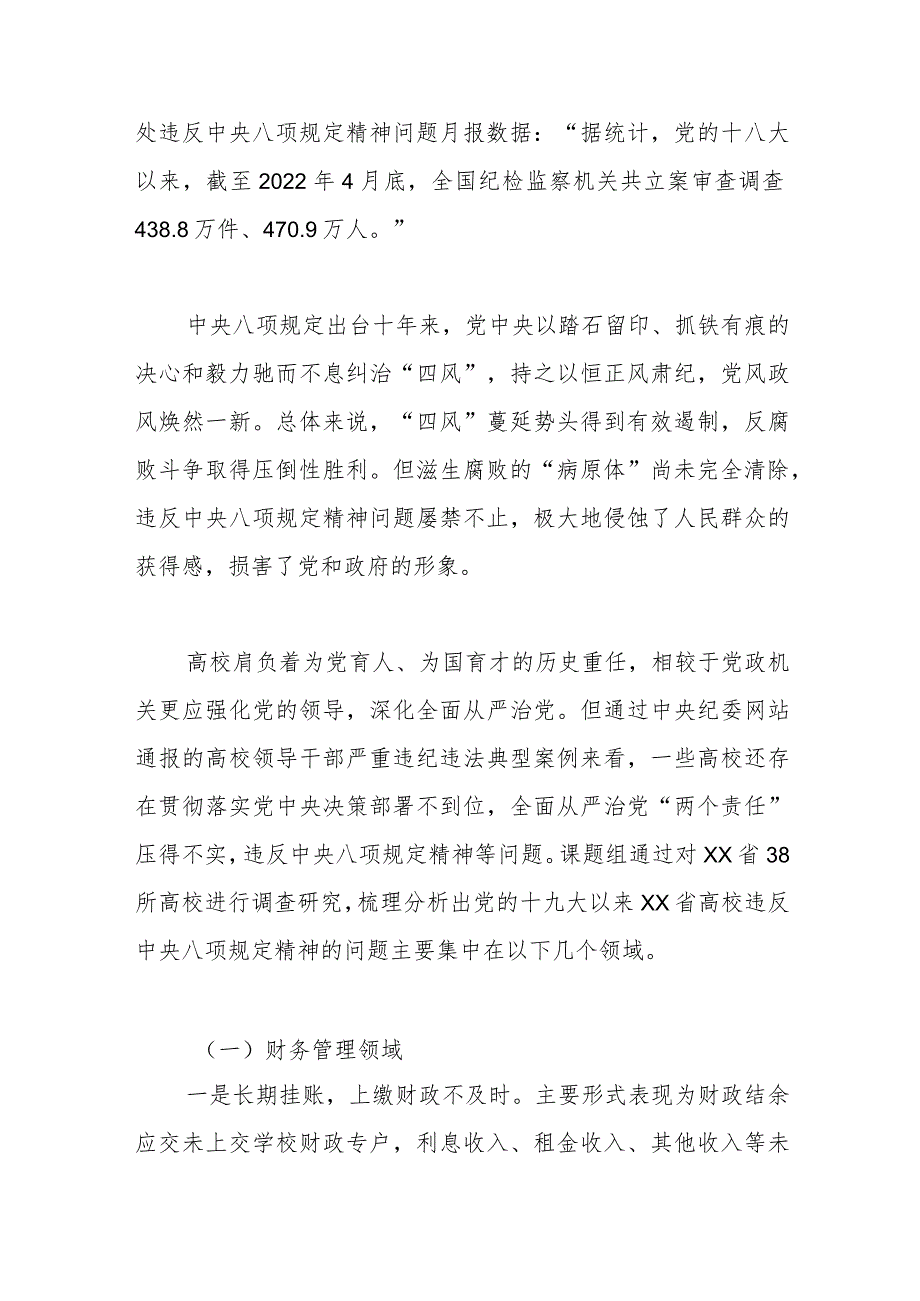 处违反中央八项规定精神问题月报数据：“据统计，党的十八大以来，截至2022年4月底，全国纪检监察机关共立案审查调查438.8万件、470.9万人。”

中央八项规定出台十年来，党中央以踏石留印、抓铁有痕的决心和毅力驰而不息纠治“四风”，持之以恒正风肃纪，党风政风焕然一新。总体来说，“四风”蔓延势头得到有效遏制，反腐败斗争取得压倒性胜利。但滋生腐败的“病原体”尚未完全清除，违反中央八项规定精神问题屡禁不止，极大地侵蚀了人民群众的获得感，损害了党和政府的形象。

高校肩负着为党育人、为国育才的历史重任，相较于党政机关更应强化党的领导，深化全面从严治党。但通过中央纪委网站通报的高校领导干部严重违纪违法典型案例来看，一些高校还存在贯彻落实党中央决策部署不到位，全面从严治党“两个责任”压得不实，违反中央八项规定精神等问题。课题组通过对XX省38所高校进行调查研究，梳理分析出党的十九大以来XX省高校违反中央八项规定精神的问题主要集中在以下几个领域。

（一）财务管理领域

一是长期挂账，上缴财政不及时。主要形式表现为财政结余应交未上交学校财政专户，利息收入、租金收入、其他收入等未